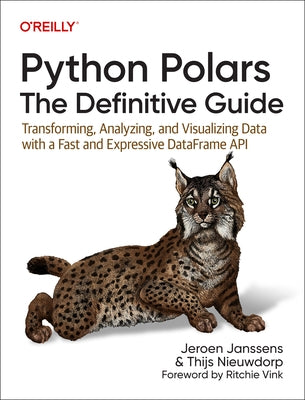 O'REILLY®

Python Polars
The Definitive Guide

Transforming, Analyzing, and Visualizing Data with a Fast and Expressive DataFrame API

Jeroen Janssens
& Thijs Nieuwdorp
Foreword by Ritchie Vink